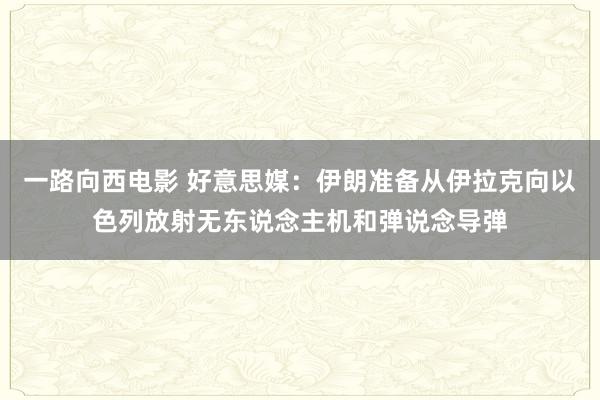 一路向西电影 好意思媒：伊朗准备从伊拉克向以色列放射无东说念主机和弹说念导弹